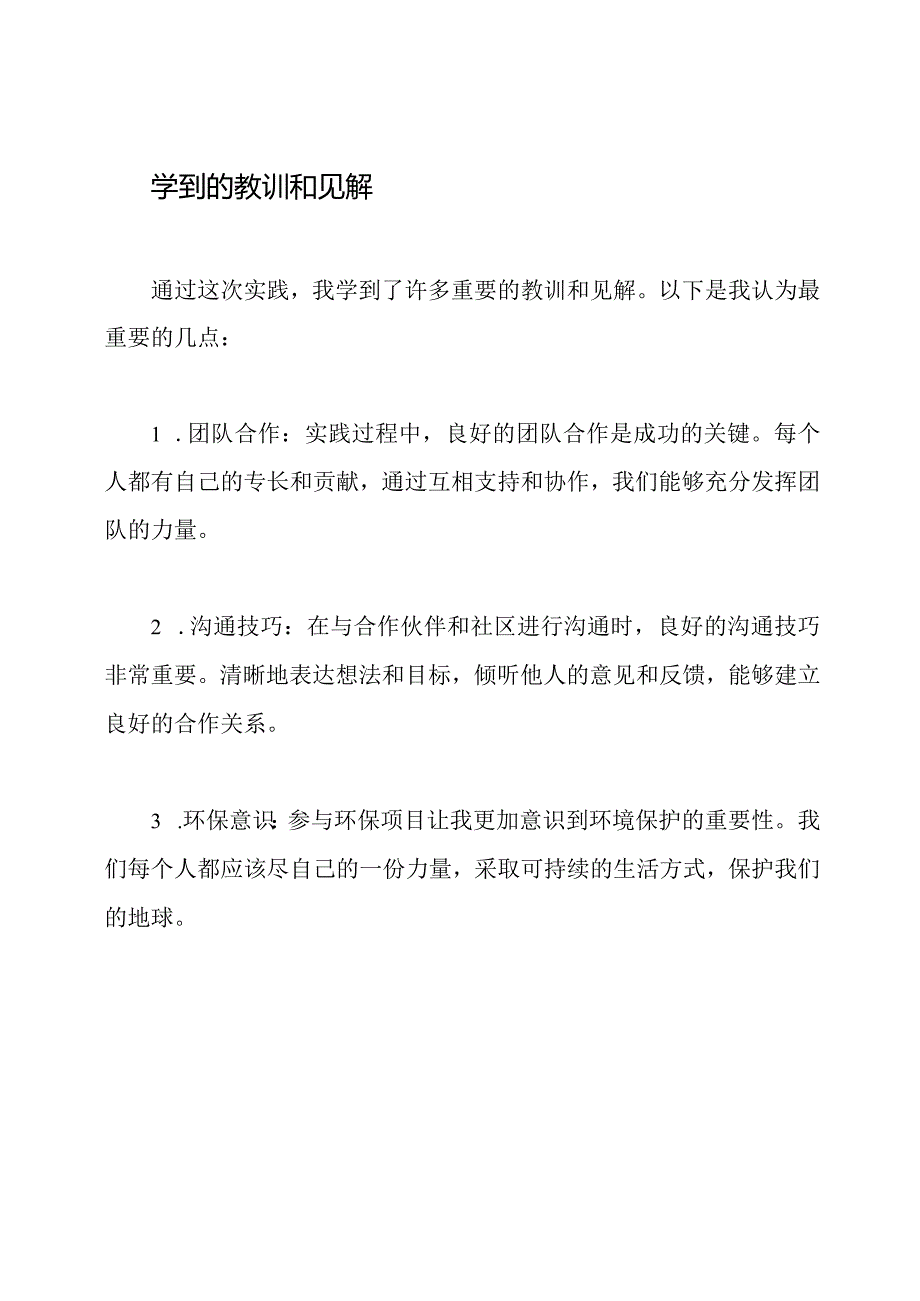 学到的教训和见解

通过这次实践，我学到了许多重要的教训和见解。以下是我认为最重要的几点：

1.团队合作：实践过程中，良好的团队合作是成功的关键。每个人都有自己的专长和贡献，通过互相支持和协作，我们能够充分发挥团队的力量。

2.沟通技巧：在与合作伙伴和社区进行沟通时，良好的沟通技巧非常重要。清晰地表达想法和目标，倾听他人的意见和反馈，能够建立良好的合作关系。

3.环保意识：参与环保项目让我更加意识到环境保护的重要性。我们每个人都应该尽自己的一份力量，采取可持续的生活方式，保护我们的地球。